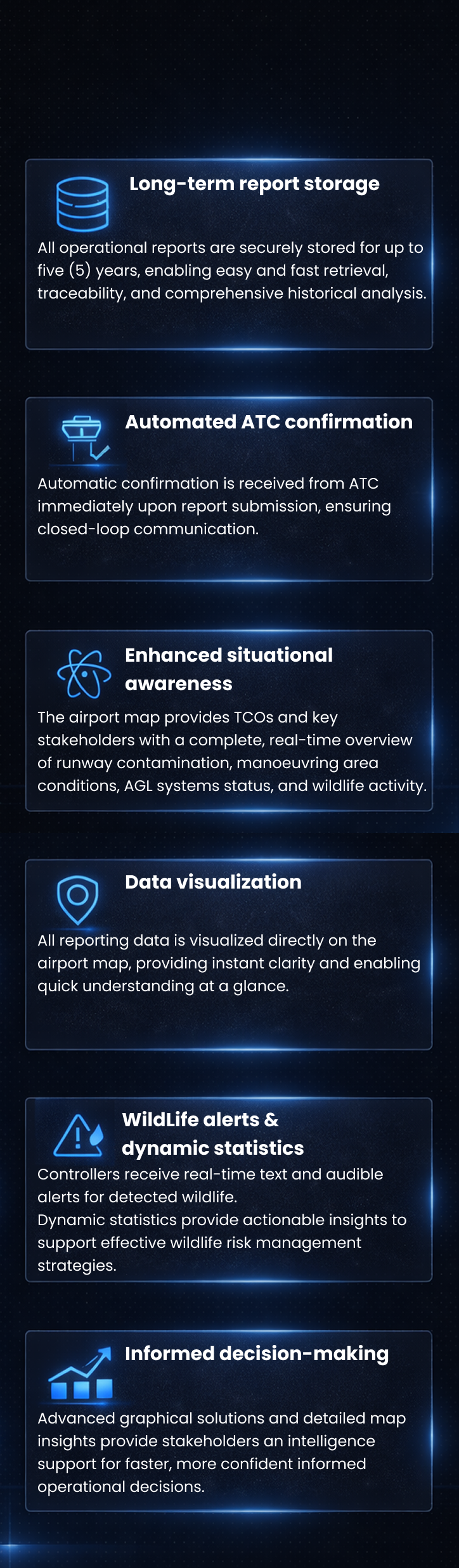 Long-term report storage

All operational reports are securely stored for up to five (5) years, enabling easy and fast retrieval, traceability, and comprehensive historical analysis.

Automated ATC confirmation

Automatic confirmation is received from ATC immediately upon report submission, ensuring closed-loop communication.

Enhanced situational awareness

The airport map provides TCOs and key stakeholders with a complete, real-time overview of runway contamination, manoeuvring area conditions, AGL systems status, and wildlife activity.

Data visualization

All reporting data is visualized directly on the airport map, providing instant clarity and enabling quick understanding at a glance.

WildLife alerts & dynamic statistics

Controllers receive real-time text and audible alerts for detected wildlife.
Dynamic statistics provide actionable insights to support effective wildlife risk management strategies.

Informed decision-making

Advanced graphical solutions and detailed map insights provide stakeholders an intelligence support for faster, more confident informed operational decisions.